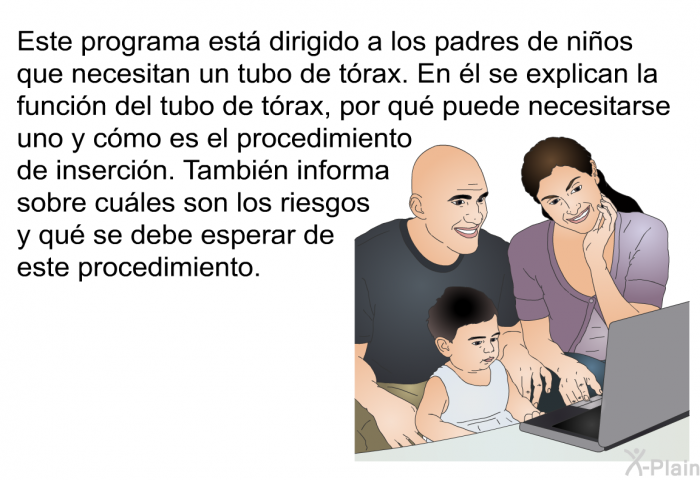 Este programa está dirigido a los padres de niños que necesitan un tubo de tórax. En él se explican la función del tubo de tórax, por qué puede necesitarse uno y cómo es el procedimiento de inserción. También informa sobre cuáles son los riesgos y qué se debe esperar de este procedimiento.

X-Plain